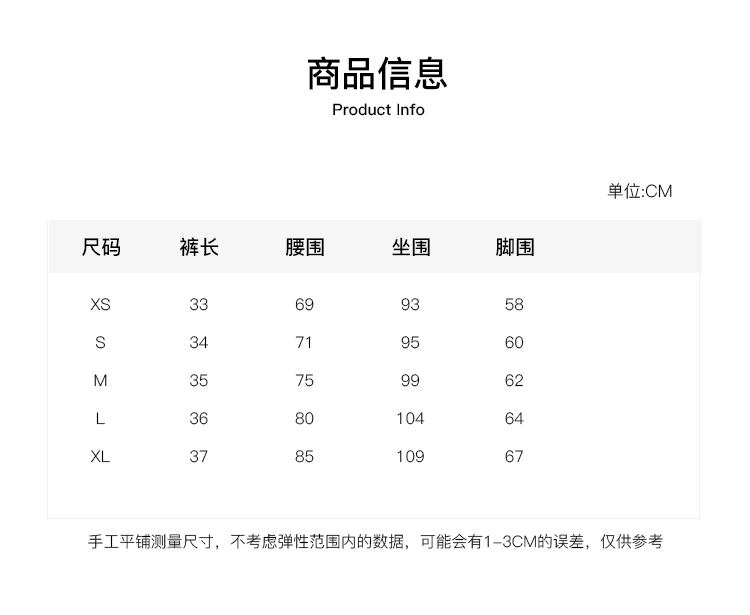 商品信息
Product Info

单位:CM

| 尺码 | 裤长 | 腰围 | 坐围 | 脚围 |
|---|---|---|---|---|
| XS | 33 | 69 | 93 | 58 |
| S | 34 | 71 | 95 | 60 |
| M | 35 | 75 | 99 | 62 |
| L | 36 | 80 | 104 | 64 |
| XL | 37 | 85 | 109 | 67 |

手工平铺测量尺寸，不考虑弹性范围内的数据，可能会有1-3CM的误差，仅供参考